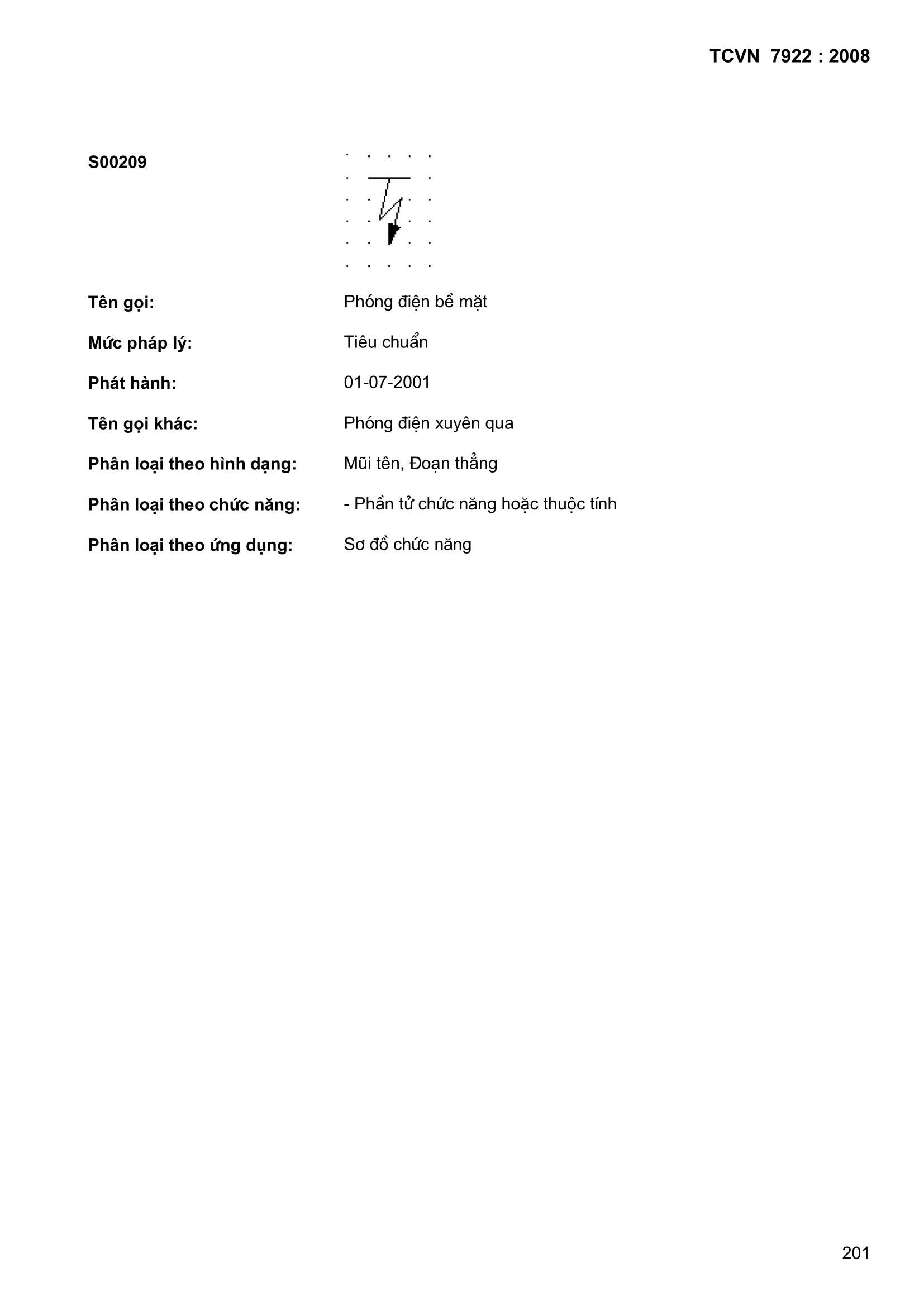 TCVN 7922 : 2008

S00209

Tên gọi: Phóng điện bề mặt

Mức pháp lý: Tiêu chuẩn

Phát hành: 01-07-2001

Tên gọi khác: Phóng điện xuyên qua

Phân loại theo hình dạng: Mũi tên, Đoạn thẳng

Phân loại theo chức năng: - Phần tử chức năng hoặc thuộc tính

Phân loại theo ứng dụng: Sơ đồ chức năng

201